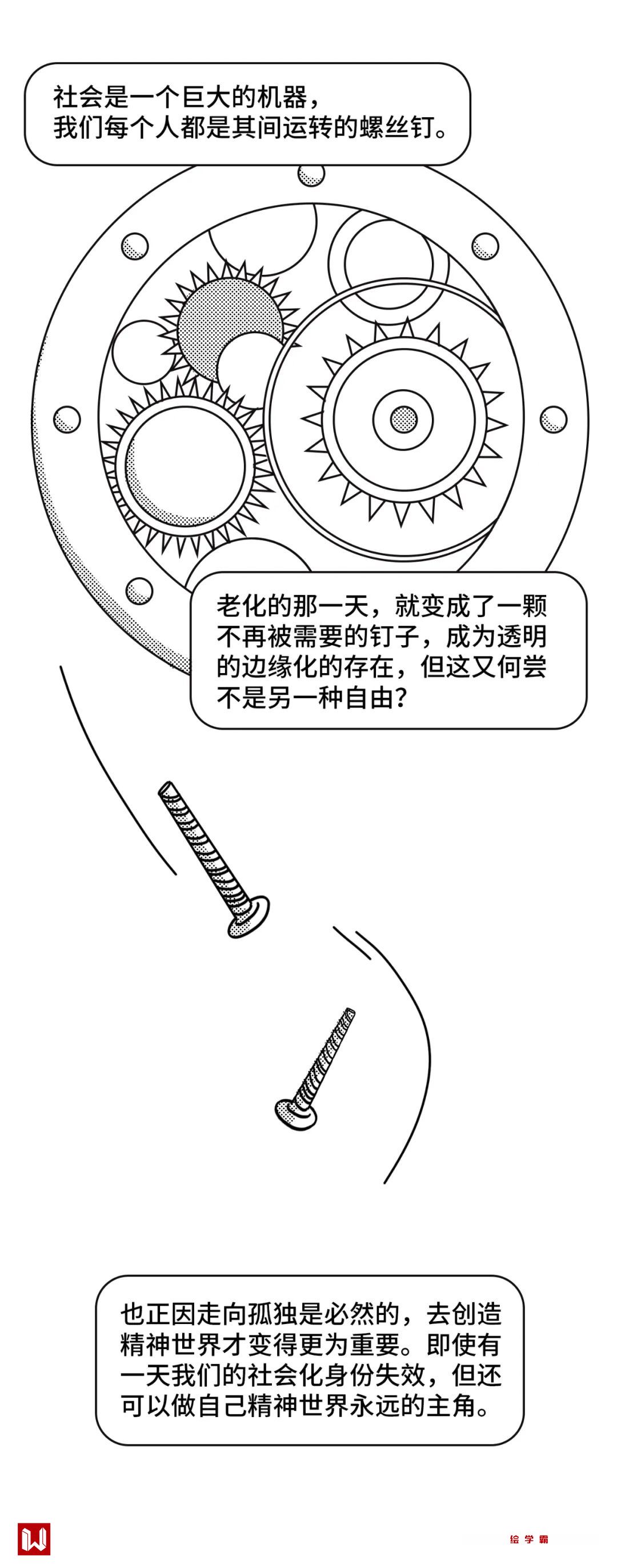 社会是一个巨大的机器，
我们每个人都是其间运转的螺丝钉。

老化的那一天，就变成了一颗不再被需要的钉子，成为透明的边缘化的存在，但这又何尝不是另一种自由？

也正因走向孤独是必然的，去创造精神世界才变得更为重要。即使有一天我们的社会化身份失效，但还可以做自己精神世界永远的主角。

绘学霸